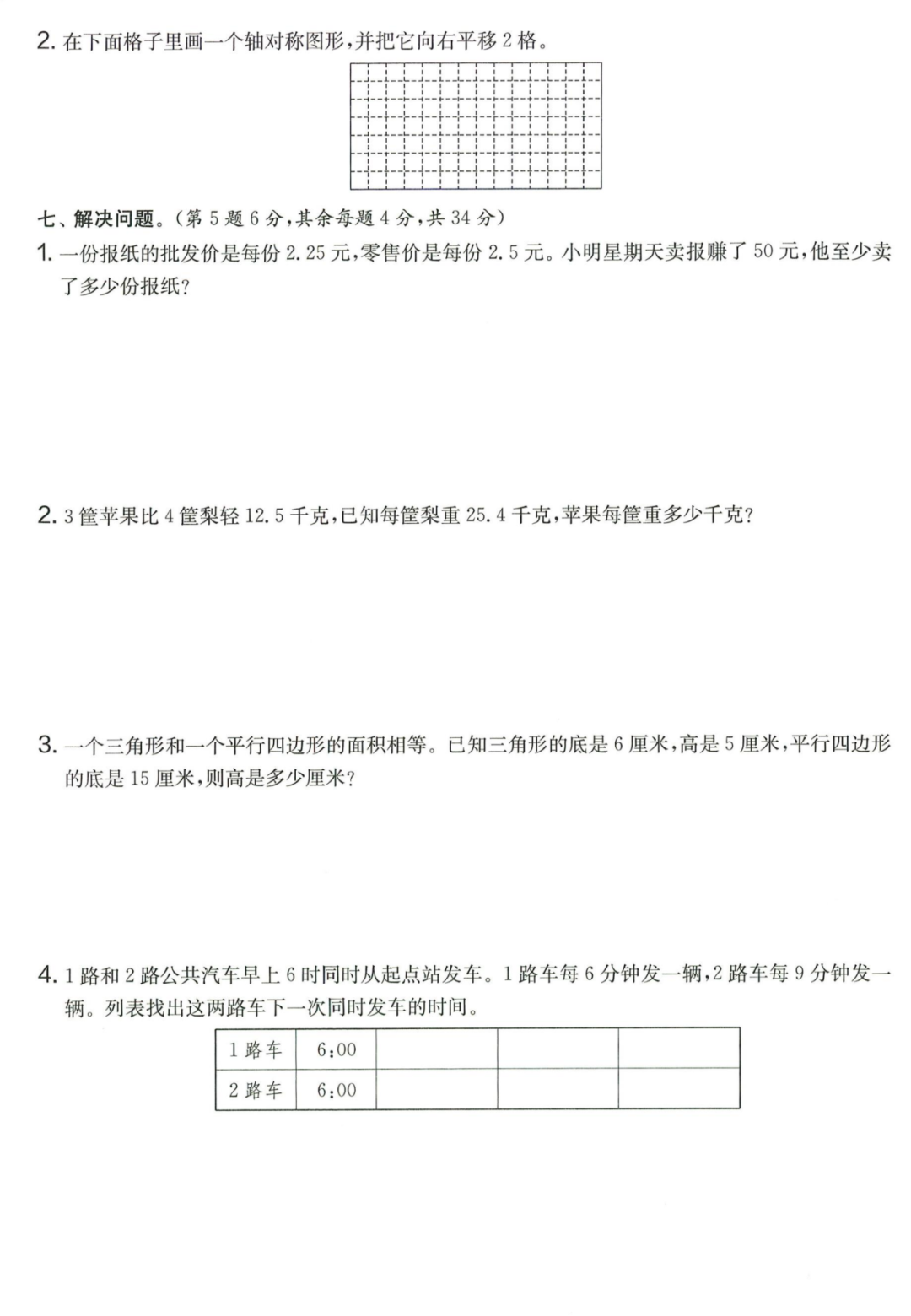 2. 在下面格子里画一个轴对称图形，并把它向右平移 2 格。

七、解决问题。（第 5 题 6 分，其余每题 4 分，共 34 分）

1. 一份报纸的批发价是每份 2.25 元，零售价是每份 2.5 元。小明星期天卖报赚了 50 元，他至少卖了多少份报纸？

2. 3 筐苹果比 4 筐梨轻 12.5 千克，已知每筐梨重 25.4 千克，苹果每筐重多少千克？

3. 一个三角形和一个平行四边形的面积相等。已知三角形的底是 6 厘米，高是 5 厘米，平行四边形的底是 15 厘米，则高是多少厘米？

4. 1 路和 2 路公共汽车早上 6 时同时从起点站发车。1 路车每 6 分钟发一辆，2 路车每 9 分钟发一辆。列表找出这两路车下一次同时发车的时间。

| 1 路车 | 6:00 | | | |
|---|---|---|---|---|
| 2 路车 | 6:00 | | | |